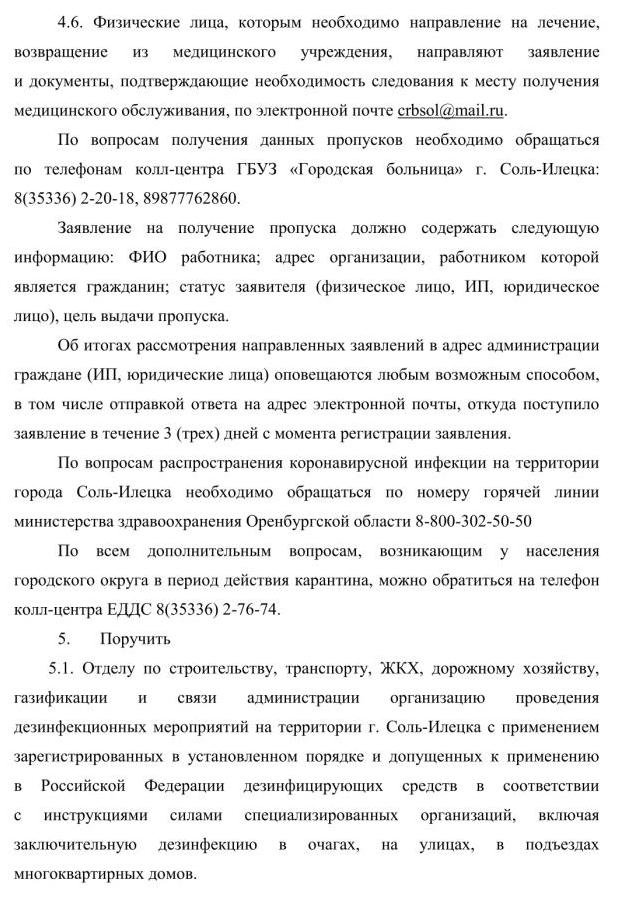 4.6. Физические лица, которым необходимо направление на лечение, возвращение из медицинского учреждения, направляют заявление и документы, подтверждающие необходимость следования к месту получения медицинского обслуживания, по электронной почте crbsol@mail.ru.

По вопросам получения данных пропусков необходимо обращаться по телефонам колл-центра ГБУЗ «Городская больница» г. Соль-Илецка: 8(35336) 2-20-18, 89877762860.

Заявление на получение пропуска должно содержать следующую информацию: ФИО работника; адрес организации, работником которой является гражданин; статус заявителя (физическое лицо, ИП, юридическое лицо), цель выдачи пропуска.

Об итогах рассмотрения направленных заявлений в адрес администрации граждане (ИП, юридические лица) оповещаются любым возможным способом, в том числе отправкой ответа на адрес электронной почты, откуда поступило заявление в течение 3 (трех) дней с момента регистрации заявления.

По вопросам распространения коронавирусной инфекции на территории города Соль-Илецка необходимо обращаться по номеру горячей линии министерства здравоохранения Оренбургской области 8-800-302-50-50

По всем дополнительным вопросам, возникающим у населения городского округа в период действия карантина, можно обратиться на телефон колл-центра ЕДДС 8(35336) 2-76-74.

5. Поручить

5.1. Отделу по строительству, транспорту, ЖКХ, дорожному хозяйству, газификации и связи администрации организацию проведения дезинфекционных мероприятий на территории г. Соль-Илецка с применением зарегистрированных в установленном порядке и допущенных к применению в Российской Федерации дезинфицирующих средств в соответствии с инструкциями силами специализированных организаций, включая заключительную дезинфекцию в очагах, на улицах, в подъездах многоквартирных домов.